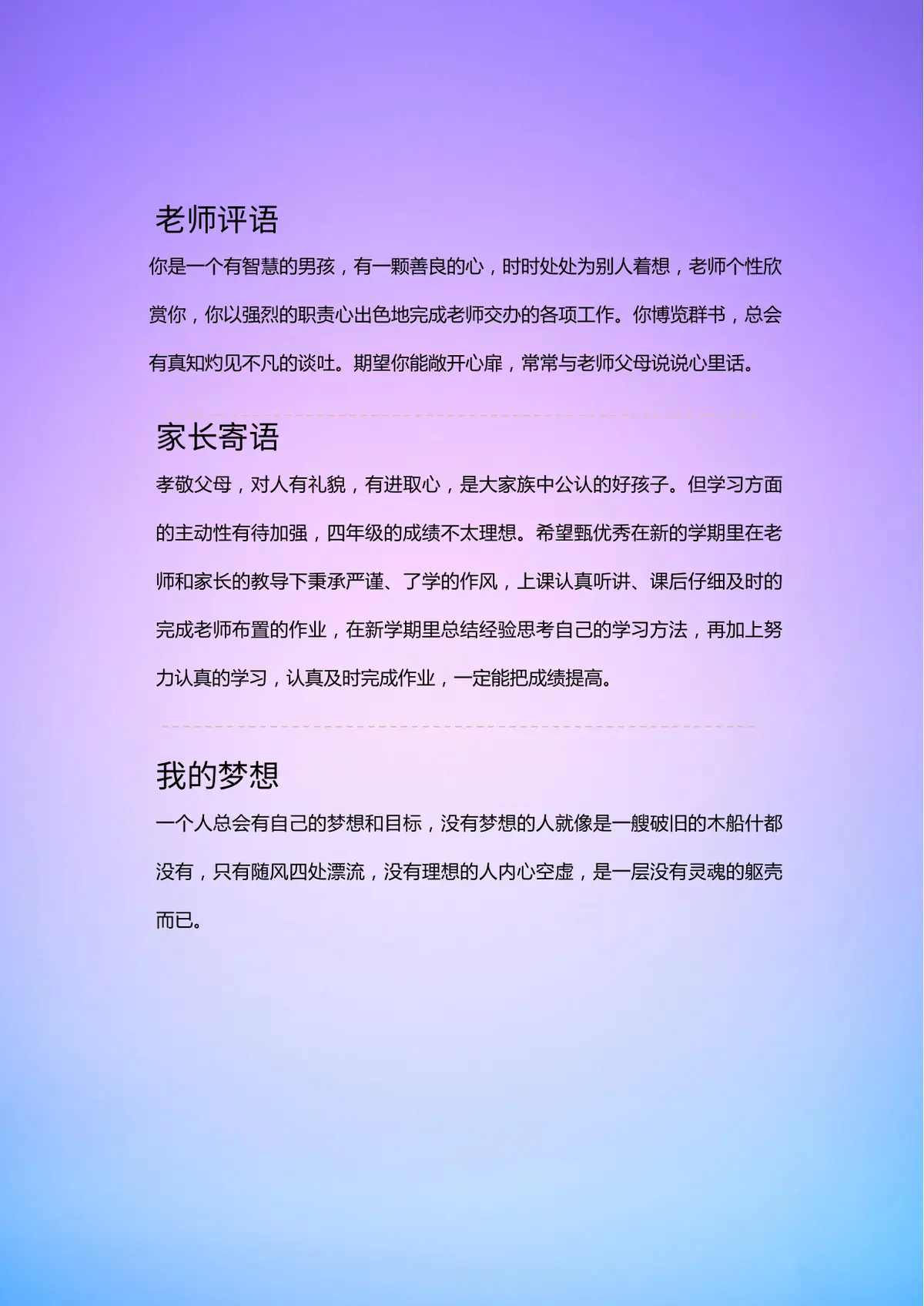 老师评语

你是一个有智慧的男孩，有一颗善良的心，时时处处为别人着想，老师个性欣赏你，你以强烈的职责心出色地完成老师交办的各项工作。你博览群书，总会有真知灼见不凡的谈吐。期望你能敞开心扉，常常与老师父母说说心里话。

家长寄语

孝敬父母，对人有礼貌，有进取心，是大家族中公认的好孩子。但学习方面的主动性有待加强，四年级的成绩不太理想。希望甄优秀在新的学期里在老师和家长的教导下秉承严谨、了学的作风，上课认真听讲、课后仔细及时的完成老师布置的作业，在新学期里总结经验思考自己的学习方法，再加上努力认真的学习，认真及时完成作业，一定能把成绩提高。

我的梦想

一个人总会有自己的梦想和目标，没有梦想的人就像是一艘破旧的木船什都没有，只有随风四处漂流，没有理想的人内心空虚，是一层没有灵魂的躯壳而已。